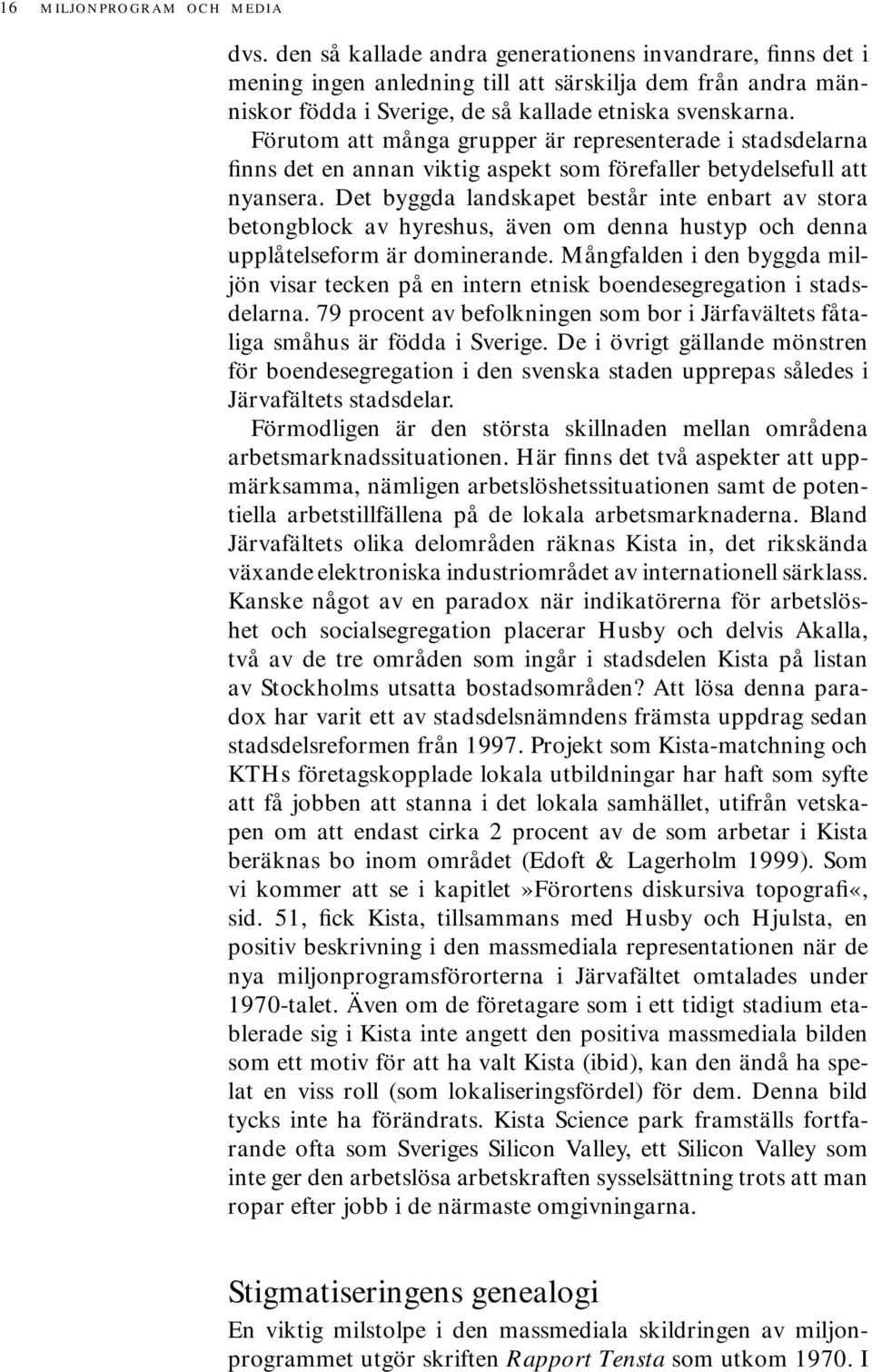 16 MILJONPROGRAM OCH MEDIA

dvs. den så kallade andra generationens invandrare, finns det i mening ingen anledning till att särskilja dem från andra människor födda i Sverige, de så kallade etniska svenskarna. Förutom att många grupper är representerade i stadsdelarna finns det en annan viktig aspekt som förefaller betydelsefull att nyansera. Det byggda landskapet består inte enbart av stora betongblock av hyreshus, även om denna hustyp och denna upplåtelseform är dominerande. Mångfalden i den byggda miljön visar tecken på en intern etnisk boendesegregation i stadsdelarna. 79 procent av befolkningen som bor i Järfavältets fåtaliga småhus är födda i Sverige. De i övrigt gällande mönstren för boendesegregation i den svenska staden upprepas således i Järvafältets stadsdelar.

Förmodligen är den största skillnaden mellan områdena arbetsmarknadssituationen. Här finns det två aspekter att uppmärksamma, nämligen arbetslöshetssituationen samt de potentiella arbetstillfällena på de lokala arbetsmarknaderna. Bland Järvafältets olika delområden räknas Kista in, det rikskända växande elektroniska industriområdet av internationell särklass. Kanske något av en paradox när indikatörerna för arbetslöshet och socialsegregation placerar Husby och delvis Akalla, två av de tre områden som ingår i stadsdelen Kista på listan av Stockholms utsatta bostadsområden? Att lösa denna paradox har varit ett av stadsdelsnämndens främsta uppdrag sedan stadsdelsreformen från 1997. Projekt som Kista-matchning och KTHs företagskopplade lokala utbildningar har haft som syfte att få jobben att stanna i det lokala samhället, utifrån vetskapen om att endast cirka 2 procent av de som arbetar i Kista beräknas bo inom området (Edoft & Lagerholm 1999). Som vi kommer att se i kapitlet »Förortens diskursiva topografi«, sid. 51, fick Kista, tillsammans med Husby och Hjulsta, en positiv beskrivning i den massmediala representationen när de nya miljonprogramsförorterna i Järvafältet omtalades under 1970-talet. Även om de företagare som i ett tidigt stadium etablerade sig i Kista inte angett den positiva massmediala bilden som ett motiv för att ha valt Kista (ibid), kan den ändå ha spelat en viss roll (som lokaliseringsfördel) för dem. Denna bild tycks inte ha förändrats. Kista Science park framställs fortfarande ofta som Sveriges Silicon Valley, ett Silicon Valley som inte ger den arbetslösa arbetskraften sysselsättning trots att man ropar efter jobb i de närmaste omgivningarna.

Stigmatiseringens genealogi

En viktig milstolpe i den massmediala skildringen av miljonprogrammet utgör skriften Rapport Tensta som utkom 1970. I